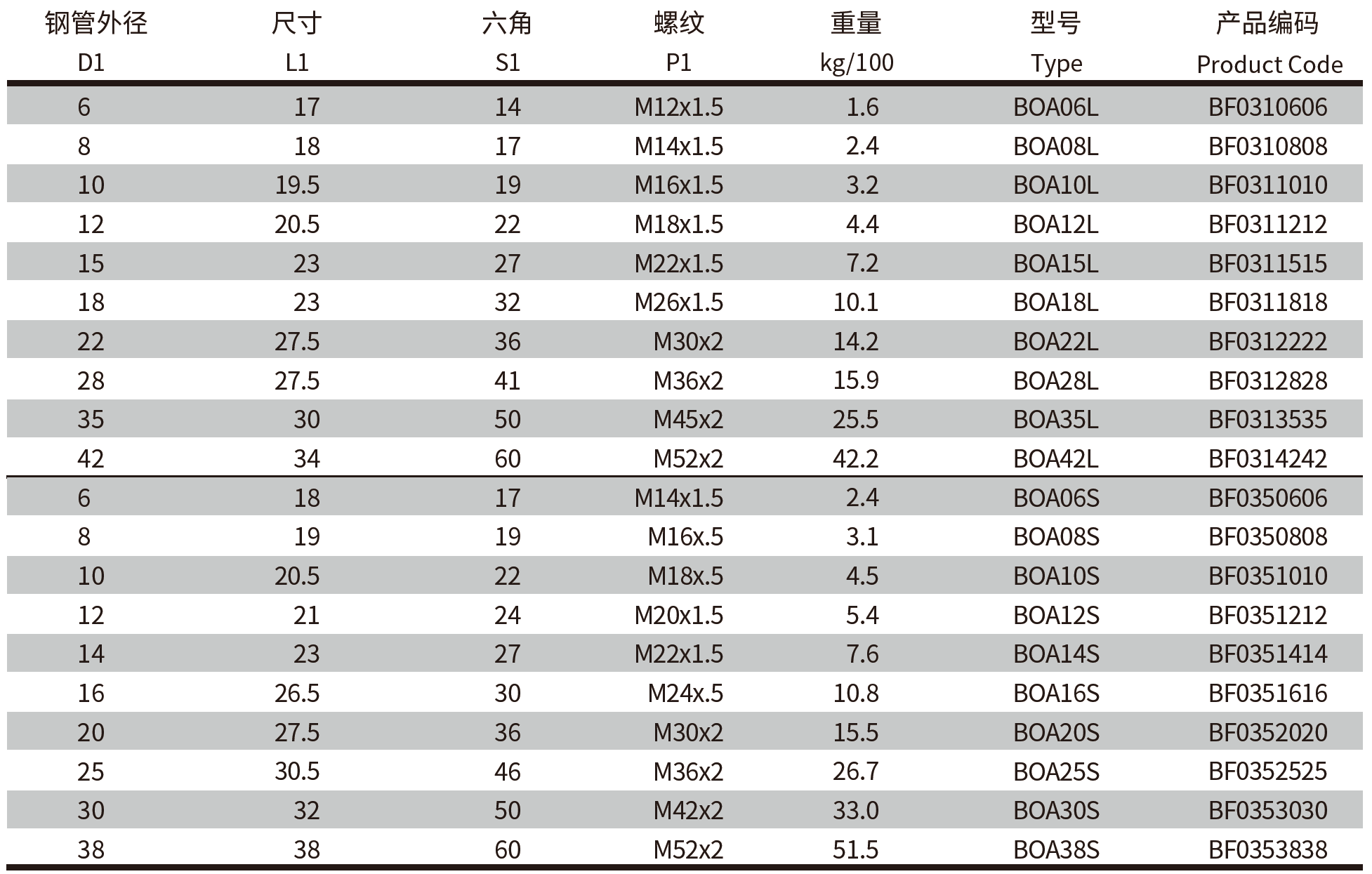 | 钢管外径 D1 | 尺寸 L1 | 六角 S1 | 螺纹 P1 | 重量 kg/100 | 型号 Type | 产品编码 Product Code |
|---|---|---|---|---|---|---|
| 6 | 17 | 14 | M12x1.5 | 1.6 | BOA06L | BF0310606 |
| 8 | 18 | 17 | M14x1.5 | 2.4 | BOA08L | BF0310808 |
| 10 | 19.5 | 19 | M16x1.5 | 3.2 | BOA10L | BF0311010 |
| 12 | 20.5 | 22 | M18x1.5 | 4.4 | BOA12L | BF0311212 |
| 15 | 23 | 27 | M22x1.5 | 7.2 | BOA15L | BF0311515 |
| 18 | 23 | 32 | M26x1.5 | 10.1 | BOA18L | BF0311818 |
| 22 | 27.5 | 36 | M30x2 | 14.2 | BOA22L | BF0312222 |
| 28 | 27.5 | 41 | M36x2 | 15.9 | BOA28L | BF0312828 |
| 35 | 30 | 50 | M45x2 | 25.5 | BOA35L | BF0313535 |
| 42 | 34 | 60 | M52x2 | 42.2 | BOA42L | BF0314242 |
| 6 | 18 | 17 | M14x1.5 | 2.4 | BOA06S | BF0350606 |
| 8 | 19 | 19 | M16x.5 | 3.1 | BOA08S | BF0350808 |
| 10 | 20.5 | 22 | M18x.5 | 4.5 | BOA10S | BF0351010 |
| 12 | 21 | 24 | M20x1.5 | 5.4 | BOA12S | BF0351212 |
| 14 | 23 | 27 | M22x1.5 | 7.6 | BOA14S | BF0351414 |
| 16 | 26.5 | 30 | M24x.5 | 10.8 | BOA16S | BF0351616 |
| 20 | 27.5 | 36 | M30x2 | 15.5 | BOA20S | BF0352020 |
| 25 | 30.5 | 46 | M36x2 | 26.7 | BOA25S | BF0352525 |
| 30 | 32 | 50 | M42x2 | 33.0 | BOA30S | BF0353030 |
| 38 | 38 | 60 | M52x2 | 51.5 | BOA38S | BF0353838 |